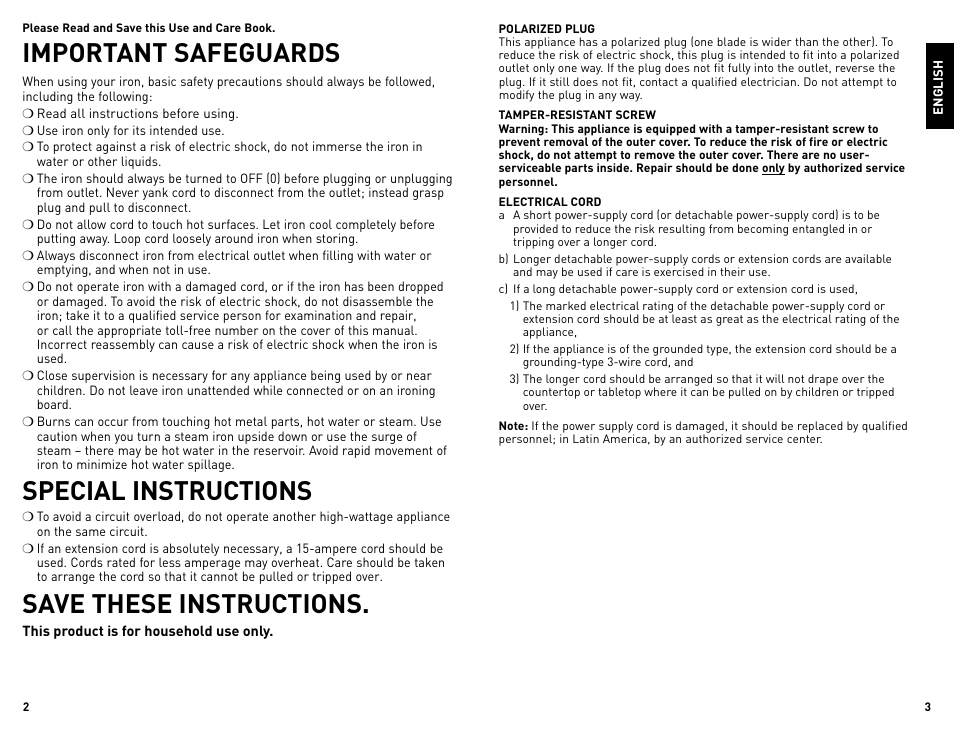 Please Read and Save this Use and Care Book.

IMPORTANT SAFEGUARDS

When using your iron, basic safety precautions should always be followed, including the following:

❍ Read all instructions before using.
❍ Use iron only for its intended use.
❍ To protect against a risk of electric shock, do not immerse the iron in water or other liquids.
❍ The iron should always be turned to OFF (0) before plugging or unplugging from outlet. Never yank cord to disconnect from the outlet; instead grasp plug and pull to disconnect.
❍ Do not allow cord to touch hot surfaces. Let iron cool completely before putting away. Loop cord loosely around iron when storing.
❍ Always disconnect iron from electrical outlet when filling with water or emptying, and when not in use.
❍ Do not operate iron with a damaged cord, or if the iron has been dropped or damaged. To avoid the risk of electric shock, do not disassemble the iron; take it to a qualified service person for examination and repair, or call the appropriate toll-free number on the cover of this manual. Incorrect reassembly can cause a risk of electric shock when the iron is used.
❍ Close supervision is necessary for any appliance being used by or near children. Do not leave iron unattended while connected or on an ironing board.
❍ Burns can occur from touching hot metal parts, hot water or steam. Use caution when you turn a steam iron upside down or use the surge of steam – there may be hot water in the reservoir. Avoid rapid movement of iron to minimize hot water spillage.

SPECIAL INSTRUCTIONS

❍ To avoid a circuit overload, do not operate another high-wattage appliance on the same circuit.
❍ If an extension cord is absolutely necessary, a 15-ampere cord should be used. Cords rated for less amperage may overheat. Care should be taken to arrange the cord so that it cannot be pulled or tripped over.

SAVE THESE INSTRUCTIONS.

This product is for household use only.

2

POLARIZED PLUG
This appliance has a polarized plug (one blade is wider than the other). To reduce the risk of electric shock, this plug is intended to fit into a polarized outlet only one way. If the plug does not fit fully into the outlet, reverse the plug. If it still does not fit, contact a qualified electrician. Do not attempt to modify the plug in any way.

TAMPER-RESISTANT SCREW
Warning: This appliance is equipped with a tamper-resistant screw to prevent removal of the outer cover. To reduce the risk of fire or electric shock, do not attempt to remove the outer cover. There are no user-serviceable parts inside. Repair should be done only by authorized service personnel.

ELECTRICAL CORD
a A short power-supply cord (or detachable power-supply cord) is to be provided to reduce the risk resulting from becoming entangled in or tripping over a longer cord.
b) Longer detachable power-supply cords or extension cords are available and may be used if care is exercised in their use.
c) If a long detachable power-supply cord or extension cord is used,
1) The marked electrical rating of the detachable power-supply cord or extension cord should be at least as great as the electrical rating of the appliance,
2) If the appliance is of the grounded type, the extension cord should be a grounding-type 3-wire cord, and
3) The longer cord should be arranged so that it will not drape over the countertop or tabletop where it can be pulled on by children or tripped over.

Note: If the power supply cord is damaged, it should be replaced by qualified personnel; in Latin America, by an authorized service center.

ENGLISH

3